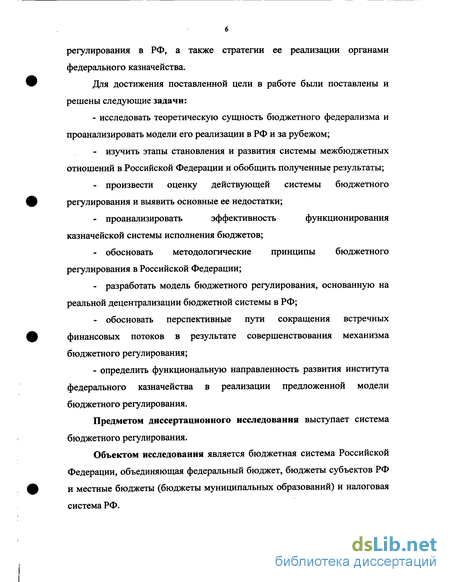 6

регулирования в РФ, а также стратегии ее реализации органами федерального казначейства.

Для достижения поставленной цели в работе были поставлены и решены следующие задачи:

- исследовать теоретическую сущность бюджетного федерализма и проанализировать модели его реализации в РФ и за рубежом;

- изучить этапы становления и развития системы межбюджетных отношений в Российской Федерации и обобщить полученные результаты;

- произвести оценку действующей системы бюджетного регулирования и выявить основные ее недостатки;

- проанализировать эффективность функционирования казначейской системы исполнения бюджетов;

- обосновать методологические принципы бюджетного регулирования в Российской Федерации;

- разработать модель бюджетного регулирования, основанную на реальной децентрализации бюджетной системы в РФ;

- обосновать перспективные пути сокращения встречных финансовых потоков в результате совершенствования механизма бюджетного регулирования;

- определить функциональную направленность развития института федерального казначейства в реализации предложенной модели бюджетного регулирования.

Предметом диссертационного исследования выступает система бюджетного регулирования.

Объектом исследования является бюджетная система Российской Федерации, объединяющая федеральный бюджет, бюджеты субъектов РФ и местные бюджеты (бюджеты муниципальных образований) и налоговая система РФ.

dsLib.net
библиотека диссертаций